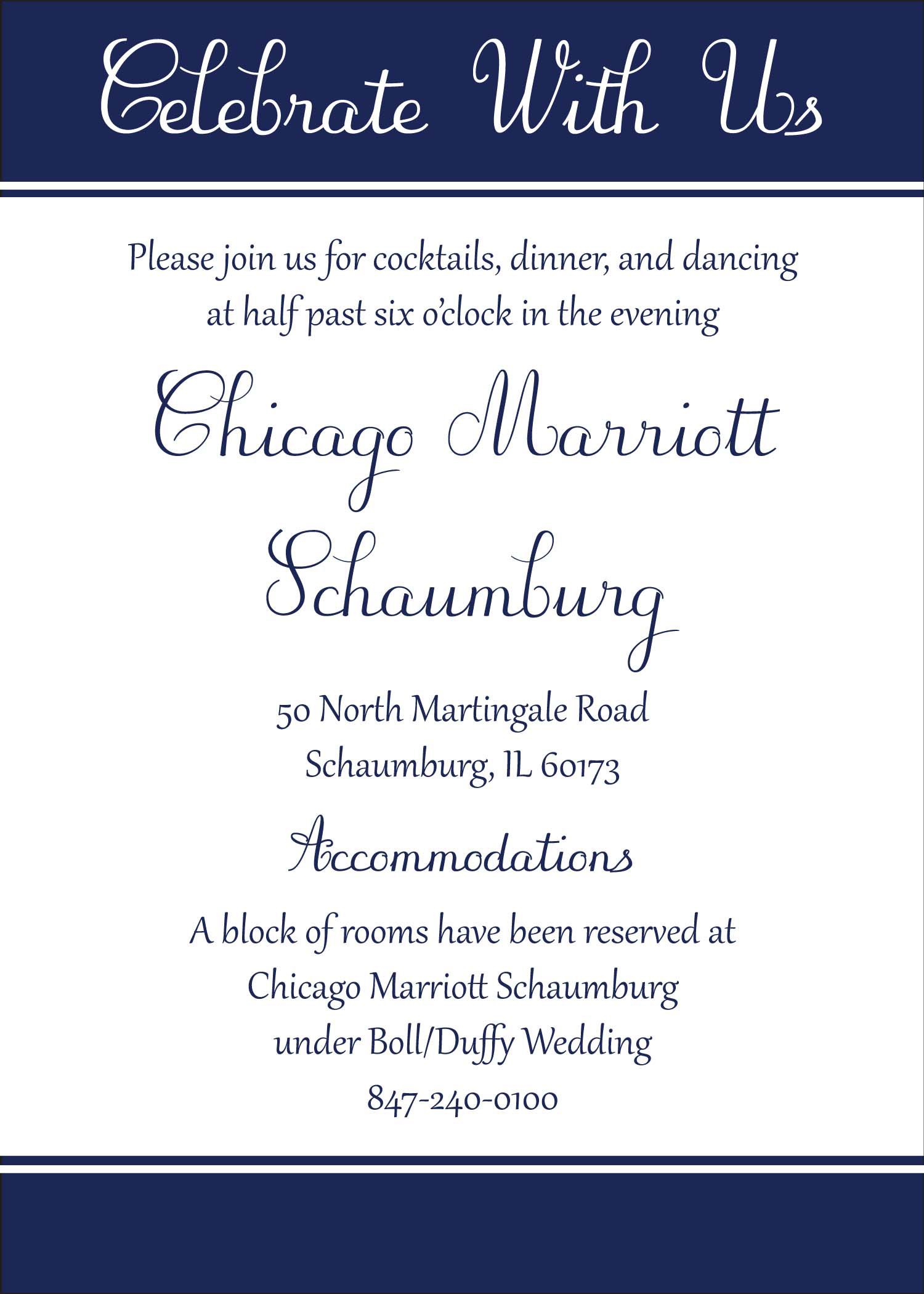 Celebrate With Us

Please join us for cocktails, dinner, and dancing at half past six o'clock in the evening

Chicago Marriott Schaumburg

50 North Martingale Road
Schaumburg, IL 60173

Accommodations

A block of rooms have been reserved at
Chicago Marriott Schaumburg
under Boll/Duffy Wedding
847-240-0100